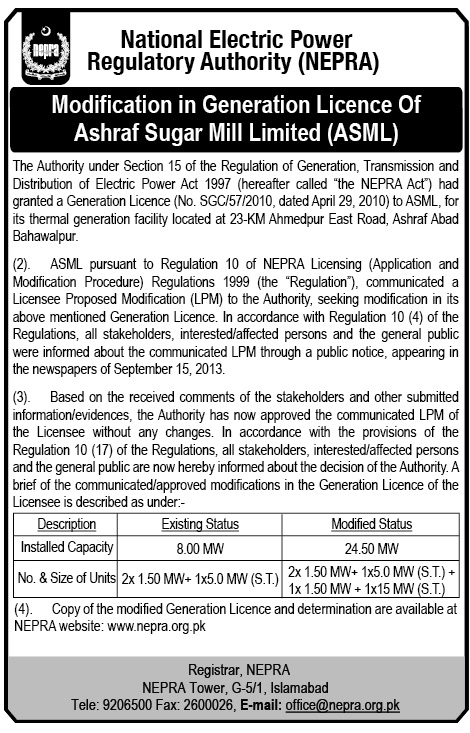 nepra

National Electric Power Regulatory Authority (NEPRA)

Modification in Generation Licence Of Ashraf Sugar Mill Limited (ASML)

The Authority under Section 15 of the Regulation of Generation, Transmission and Distribution of Electric Power Act 1997 (hereafter called "the NEPRA Act") had granted a Generation Licence (No. SGC/57/2010, dated April 29, 2010) to ASML, for its thermal generation facility located at 23-KM Ahmedpur East Road, Ashraf Abad Bahawalpur.

(2). ASML pursuant to Regulation 10 of NEPRA Licensing (Application and Modification Procedure) Regulations 1999 (the "Regulation"), communicated a Licensee Proposed Modification (LPM) to the Authority, seeking modification in its above mentioned Generation Licence. In accordance with Regulation 10 (4) of the Regulations, all stakeholders, interested/affected persons and the general public were informed about the communicated LPM through a public notice, appearing in the newspapers of September 15, 2013.

(3). Based on the received comments of the stakeholders and other submitted information/evidences, the Authority has now approved the communicated LPM of the Licensee without any changes. In accordance with the provisions of the Regulation 10 (17) of the Regulations, all stakeholders, interested/affected persons and the general public are now hereby informed about the decision of the Authority. A brief of the communicated/approved modifications in the Generation Licence of the Licensee is described as under:-

| Description | Existing Status | Modified Status |
|---|---|---|
| Installed Capacity | 8.00 MW | 24.50 MW |
| No. & Size of Units | 2x 1.50 MW+ 1x5.0 MW (S.T.) | 2x 1.50 MW+ 1x5.0 MW (S.T.) + 1x 1.50 MW + 1x15 MW (S.T.) |

(4). Copy of the modified Generation Licence and determination are available at NEPRA website: www.nepra.org.pk

Registrar, NEPRA
NEPRA Tower, G-5/1, Islamabad
Tele: 9206500 Fax: 2600026, E-mail: office@nepra.org.pk